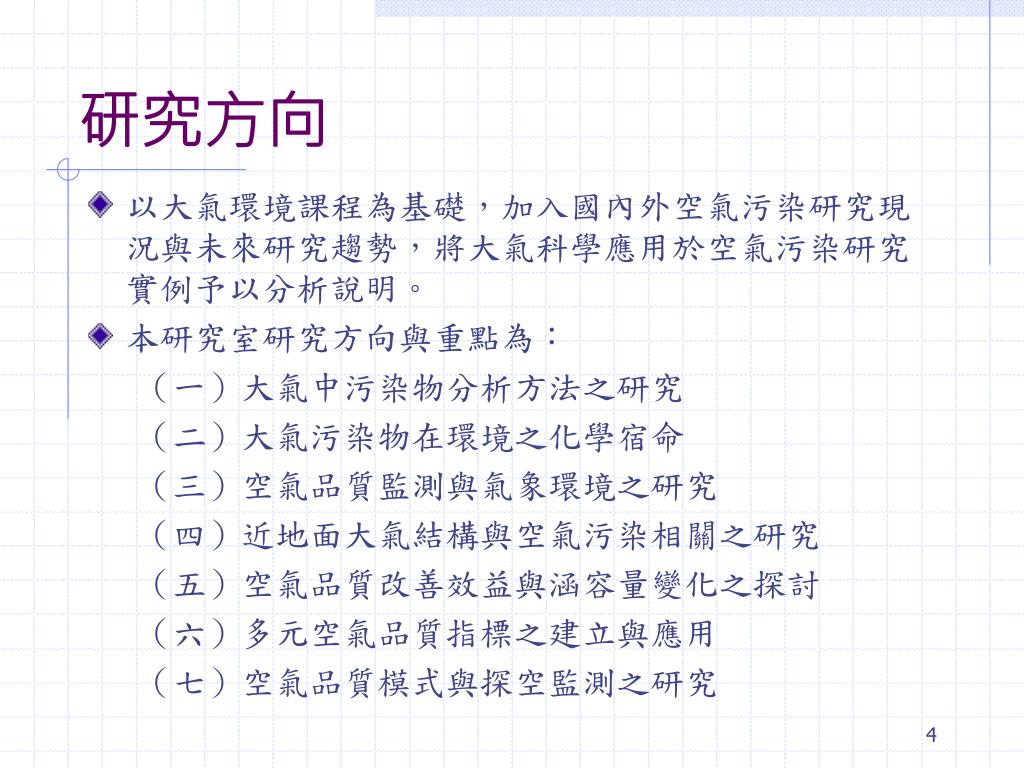 研究方向

以大氣環境課程為基礎，加入國內外空氣污染研究現況與未來研究趨勢，將大氣科學應用於空氣污染研究實例予以分析說明。

本研究室研究方向與重點為：

（一）大氣中污染物分析方法之研究
（二）大氣污染物在環境之化學宿命
（三）空氣品質監測與氣象環境之研究
（四）近地面大氣結構與空氣污染相關之研究
（五）空氣品質改善效益與涵容量變化之探討
（六）多元空氣品質指標之建立與應用
（七）空氣品質模式與探空監測之研究

4